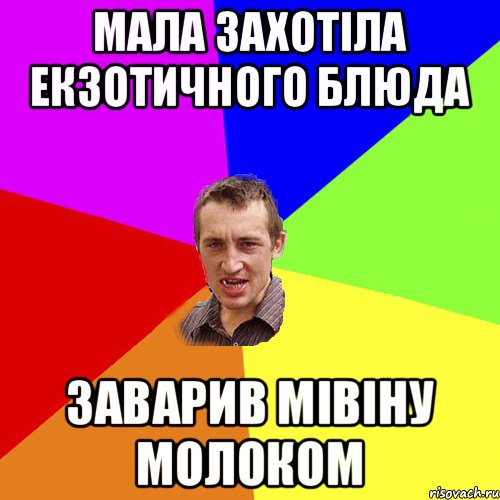 МАЛА ЗАХОТІЛА ЕКЗОТИЧНОГО БЛЮДА

ЗАВАРИВ МІВІНУ МОЛОКОМ

risovach.ru